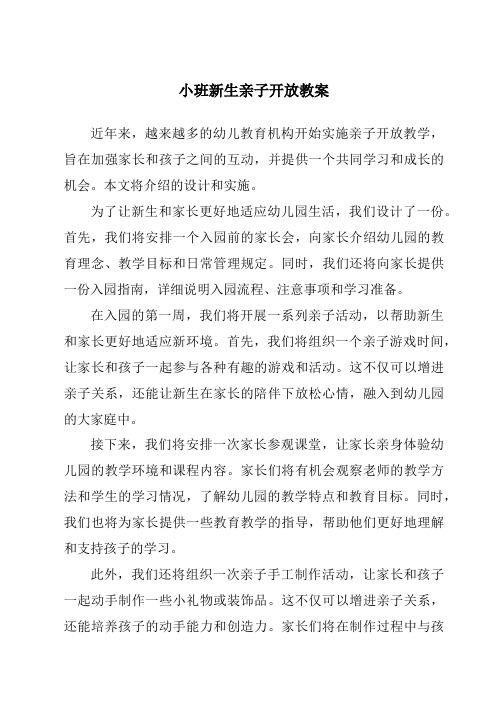 小班新生亲子开放教案

近年来，越来越多的幼儿教育机构开始实施亲子开放教学，旨在加强家长和孩子之间的互动，并提供一个共同学习和成长的机会。本文将介绍的设计和实施。

为了让新生和家长更好地适应幼儿园生活，我们设计了一份。首先，我们将安排一个入园前的家长会，向家长介绍幼儿园的教育理念、教学目标和日常管理规定。同时，我们还将向家长提供一份入园指南，详细说明入园流程、注意事项和学习准备。

在入园的第一周，我们将开展一系列亲子活动，以帮助新生和家长更好地适应新环境。首先，我们将组织一个亲子游戏时间，让家长和孩子一起参与各种有趣的游戏和活动。这不仅可以增进亲子关系，还能让新生在家长的陪伴下放松心情，融入到幼儿园的大家庭中。

接下来，我们将安排一次家长参观课堂，让家长亲身体验幼儿园的教学环境和课程内容。家长们将有机会观察老师的教学方法和学生的学习情况，了解幼儿园的教学特点和教育目标。同时，我们也将为家长提供一些教育教学的指导，帮助他们更好地理解和支持孩子的学习。

此外，我们还将组织一次亲子手工制作活动，让家长和孩子一起动手制作一些小礼物或装饰品。这不仅可以增进亲子关系，还能培养孩子的动手能力和创造力。家长们将在制作过程中与孩